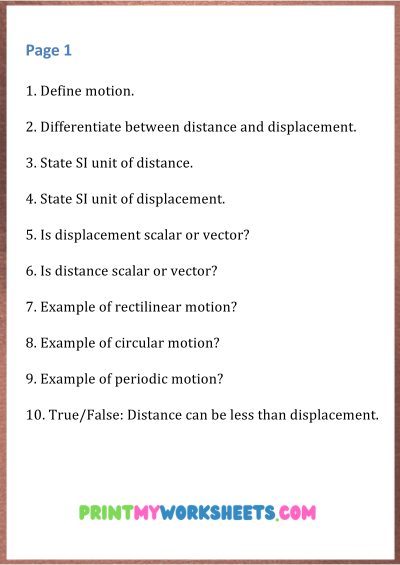 Page 1

1. Define motion.

2. Differentiate between distance and displacement.

3. State SI unit of distance.

4. State SI unit of displacement.

5. Is displacement scalar or vector?

6. Is distance scalar or vector?

7. Example of rectilinear motion?

8. Example of circular motion?

9. Example of periodic motion?

10. True/False: Distance can be less than displacement.

PRINTMYWORKSHEETS.COM